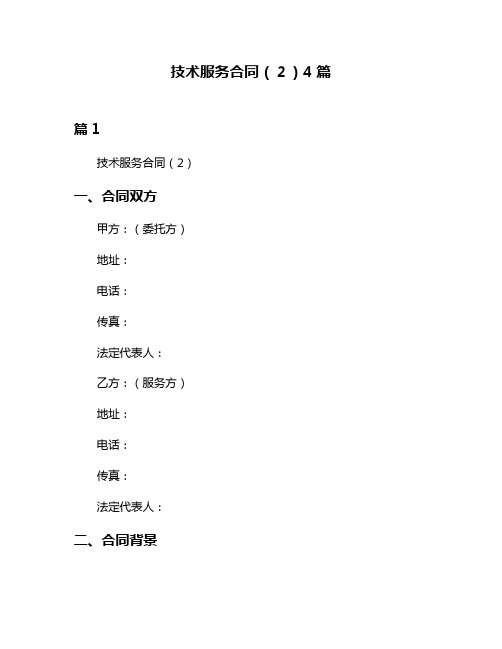 技术服务合同（2）4篇

篇1

技术服务合同（2）

一、合同双方

甲方：（委托方）

地址：

电话：

传真：

法定代表人：

乙方：（服务方）

地址：

电话：

传真：

法定代表人：

二、合同背景